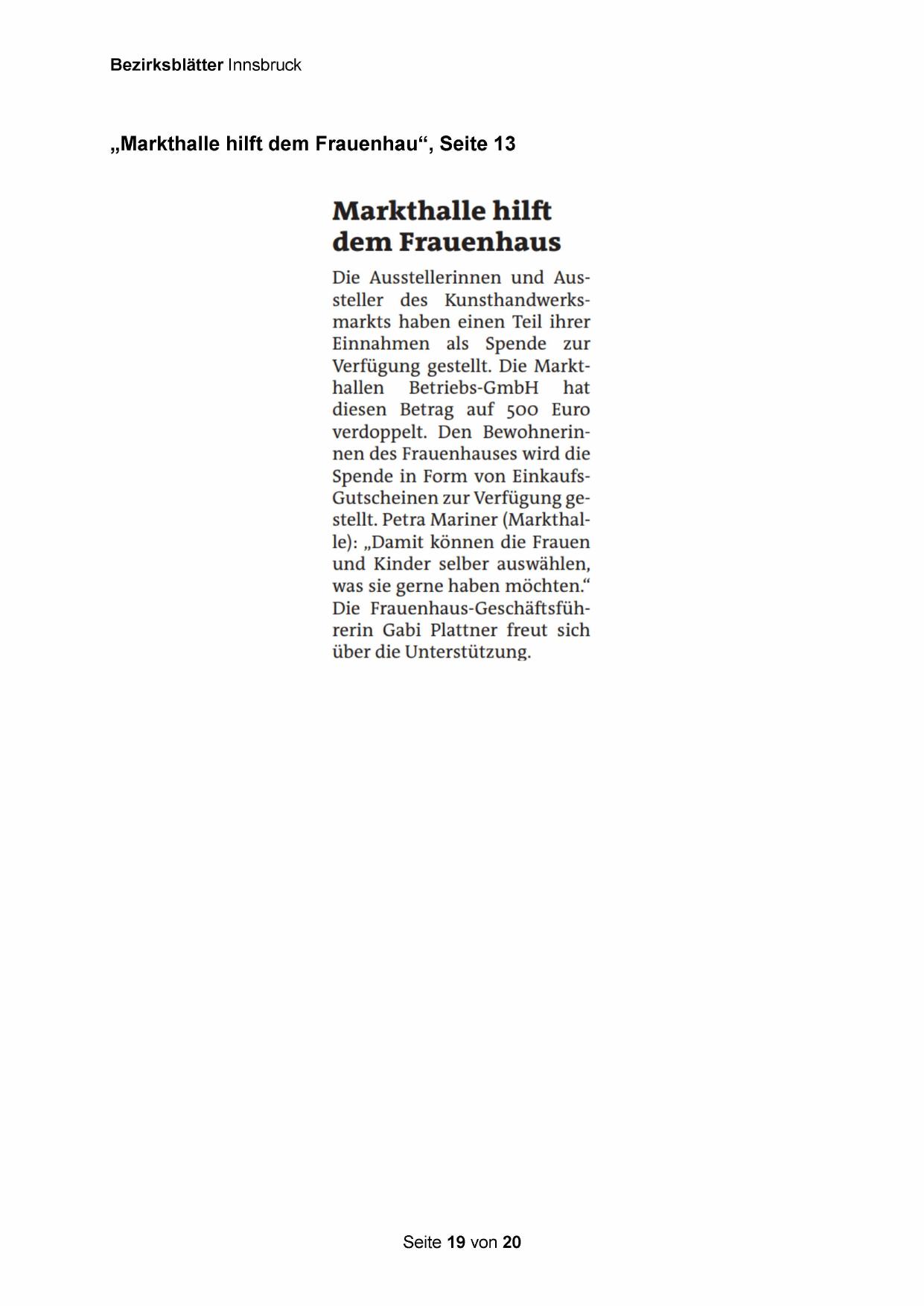 Bezirksblätter Innsbruck

„Markthalle hilft dem Frauenhau“, Seite 13

Markthalle hilft dem Frauenhaus

Die Ausstellerinnen und Aussteller des Kunsthandwerksmarkts haben einen Teil ihrer Einnahmen als Spende zur Verfügung gestellt. Die Markthallen Betriebs-GmbH hat diesen Betrag auf 500 Euro verdoppelt. Den Bewohnerinnen des Frauenhauses wird die Spende in Form von Einkaufs-Gutscheinen zur Verfügung gestellt. Petra Mariner (Markthalle): „Damit können die Frauen und Kinder selber auswählen, was sie gerne haben möchten.“ Die Frauenhaus-Geschäftsführerin Gabi Plattner freut sich über die Unterstützung.

Seite 19 von 20